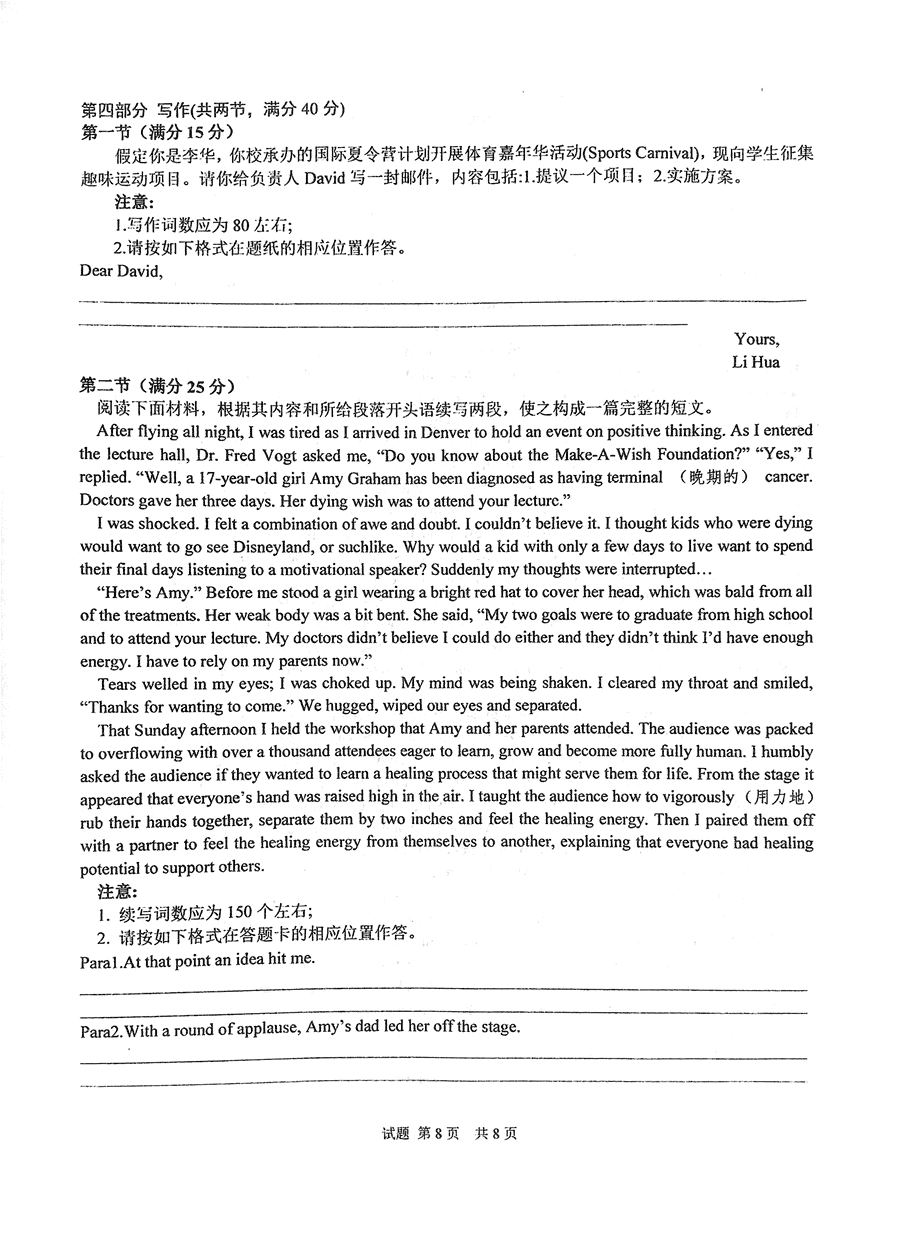 第四部分 写作(共两节，满分 40 分)
第一节（满分 15 分）
假定你是李华，你校承办的国际夏令营计划开展体育嘉年华活动(Sports Carnival)，现向学生征集趣味运动项目。请你给负责人 David 写一封邮件，内容包括:1.提议一个项目；2.实施方案。
注意:
1.写作词数应为 80 左右;
2.请按如下格式在题纸的相应位置作答。
Dear David,

Yours,
Li Hua

第二节（满分 25 分）
阅读下面材料，根据其内容和所给段落开头语续写两段，使之构成一篇完整的短文。
After flying all night, I was tired as I arrived in Denver to hold an event on positive thinking. As I entered the lecture hall, Dr. Fred Vogt asked me, “Do you know about the Make-A-Wish Foundation?” “Yes,” I replied. “Well, a 17-year-old girl Amy Graham has been diagnosed as having terminal （晚期的） cancer. Doctors gave her three days. Her dying wish was to attend your lecture.”
I was shocked. I felt a combination of awe and doubt. I couldn’t believe it. I thought kids who were dying would want to go see Disneyland, or suchlike. Why would a kid with only a few days to live want to spend their final days listening to a motivational speaker? Suddenly my thoughts were interrupted…
“Here’s Amy.” Before me stood a girl wearing a bright red hat to cover her head, which was bald from all of the treatments. Her weak body was a bit bent. She said, “My two goals were to graduate from high school and to attend your lecture. My doctors didn’t believe I could do either and they didn’t think I’d have enough energy. I have to rely on my parents now.”
Tears welled in my eyes; I was choked up. My mind was being shaken. I cleared my throat and smiled, “Thanks for wanting to come.” We hugged, wiped our eyes and separated.
That Sunday afternoon I held the workshop that Amy and her parents attended. The audience was packed to overflowing with over a thousand attendees eager to learn, grow and become more fully human. I humbly asked the audience if they wanted to learn a healing process that might serve them for life. From the stage it appeared that everyone’s hand was raised high in the air. I taught the audience how to vigorously（用力地）rub their hands together, separate them by two inches and feel the healing energy. Then I paired them off with a partner to feel the healing energy from themselves to another, explaining that everyone had healing potential to support others.
注意:
1. 续写词数应为 150 个左右;
2. 请按如下格式在答题卡的相应位置作答。
Para1.At that point an idea hit me.

Para2.With a round of applause, Amy’s dad led her off the stage.

试题 第 8 页 共 8 页